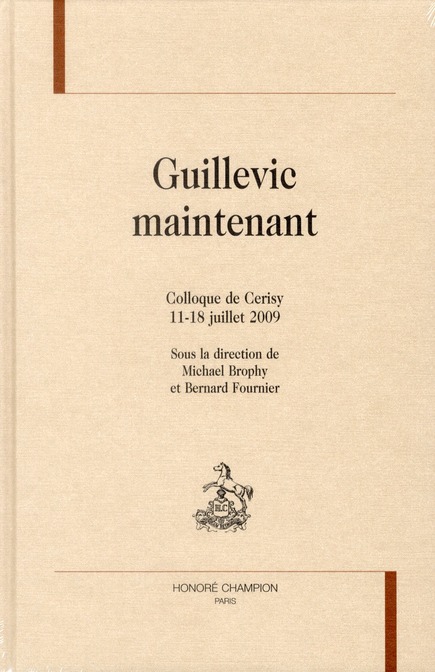 Guillevic maintenant

Colloque de Cerisy
11-18 juillet 2009

Sous la direction de
Michael Brophy
et Bernard Fournier

HLC

HONORÉ CHAMPION
PARIS